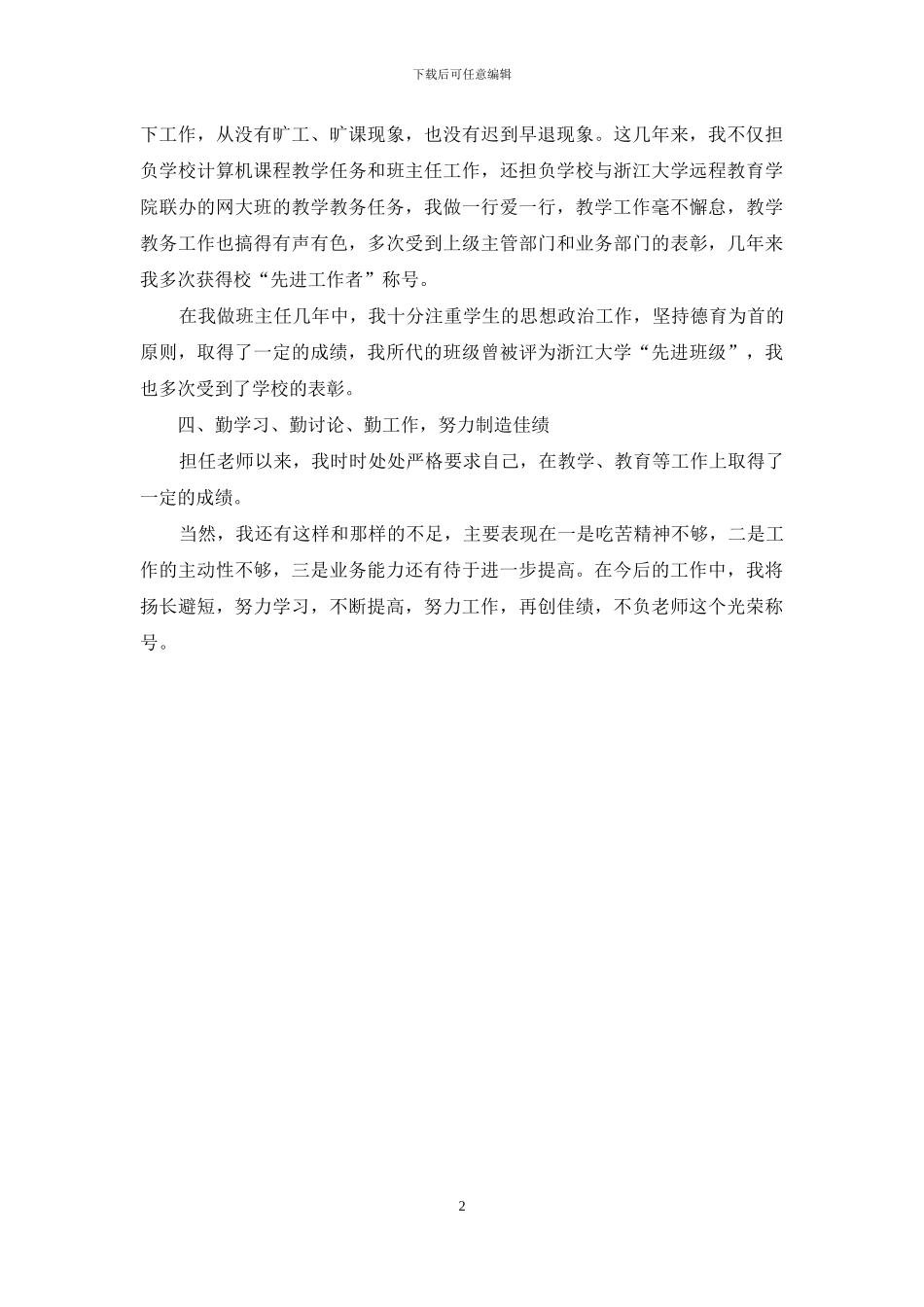 下载后可任意编辑

下工作，从没有旷工、旷课现象，也没有迟到早退现象。这几年来，我不仅担负学校计算机课程教学任务和班主任工作，还担负学校与浙江大学远程教育学院联办的网大班的教学教务任务，我做一行爱一行，教学工作毫不懈怠，教学教务工作也搞得有声有色，多次受到上级主管部门和业务部门的表彰，几年来我多次获得校“先进工作者”称号。

在我做班主任几年中，我十分注重学生的思想政治工作，坚持德育为首的原则，取得了一定的成绩，我所代的班级曾被评为浙江大学“先进班级”，我也多次受到了学校的表彰。

四、勤学习、勤讨论、勤工作，努力制造佳绩

担任老师以来，我时时处处严格要求自己，在教学、教育等工作上取得了一定的成绩。

当然，我还有这样和那样的不足，主要表现在一是吃苦精神不够，二是工作的主动性不够，三是业务能力还有待于进一步提高。在今后的工作中，我将扬长避短，努力学习，不断提高，努力工作，再创佳绩，不负老师这个光荣称号。

2